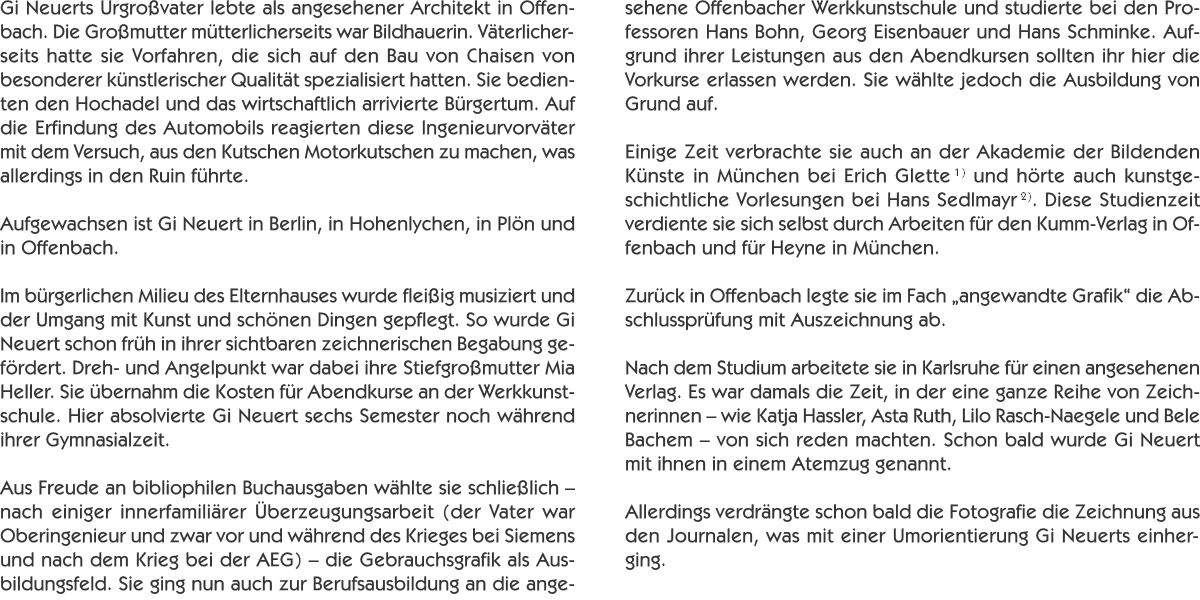 Gi Neuerts Urgroßvater lebte als angesehener Architekt in Offenbach. Die Großmutter mütterlicherseits war Bildhauerin. Väterlicherseits hatte sie Vorfahren, die sich auf den Bau von Chaisen von besonderer künstlerischer Qualität spezialisiert hatten. Sie bedienten den Hochadel und das wirtschaftlich arrivierte Bürgertum. Auf die Erfindung des Automobils reagierten diese Ingenieurvorväter mit dem Versuch, aus den Kutschen Motorkutschen zu machen, was allerdings in den Ruin führte.

Aufgewachsen ist Gi Neuert in Berlin, in Hohenlychen, in Plön und in Offenbach.

Im bürgerlichen Milieu des Elternhauses wurde fleißig musiziert und der Umgang mit Kunst und schönen Dingen gepflegt. So wurde Gi Neuert schon früh in ihrer sichtbaren zeichnerischen Begabung gefördert. Dreh- und Angelpunkt war dabei ihre Stiefgroßmutter Mia Heller. Sie übernahm die Kosten für Abendkurse an der Werkkunstschule. Hier absolvierte Gi Neuert sechs Semester noch während ihrer Gymnasialzeit.

Aus Freude an bibliophilen Buchausgaben wählte sie schließlich – nach einiger innerfamiliärer Überzeugungsarbeit (der Vater war Oberingenieur und zwar vor und während des Krieges bei Siemens und nach dem Krieg bei der AEG) – die Gebrauchsgrafik als Ausbildungsfeld. Sie ging nun auch zur Berufsausbildung an die angesehene Offenbacher Werkkunstschule und studierte bei den Professoren Hans Bohn, Georg Eisenbauer und Hans Schminke. Aufgrund ihrer Leistungen aus den Abendkursen sollten ihr hier die Vorkurse erlassen werden. Sie wählte jedoch die Ausbildung von Grund auf.

Einige Zeit verbrachte sie auch an der Akademie der Bildenden Künste in München bei Erich Glette $^{1)}$ und hörte auch kunstgeschichtliche Vorlesungen bei Hans Sedlmayr $^{2)}$. Diese Studienzeit verdiente sie sich selbst durch Arbeiten für den Kumm-Verlag in Offenbach und für Heyne in München.

Zurück in Offenbach legte sie im Fach „angewandte Grafik“ die Abschlussprüfung mit Auszeichnung ab.

Nach dem Studium arbeitete sie in Karlsruhe für einen angesehenen Verlag. Es war damals die Zeit, in der eine ganze Reihe von Zeichnerinnen – wie Katja Hassler, Asta Ruth, Lilo Rasch-Naegele und Bele Bachem – von sich reden machten. Schon bald wurde Gi Neuert mit ihnen in einem Atemzug genannt.

Allerdings verdrängte schon bald die Fotografie die Zeichnung aus den Journalen, was mit einer Umorientierung Gi Neuerts einherging.